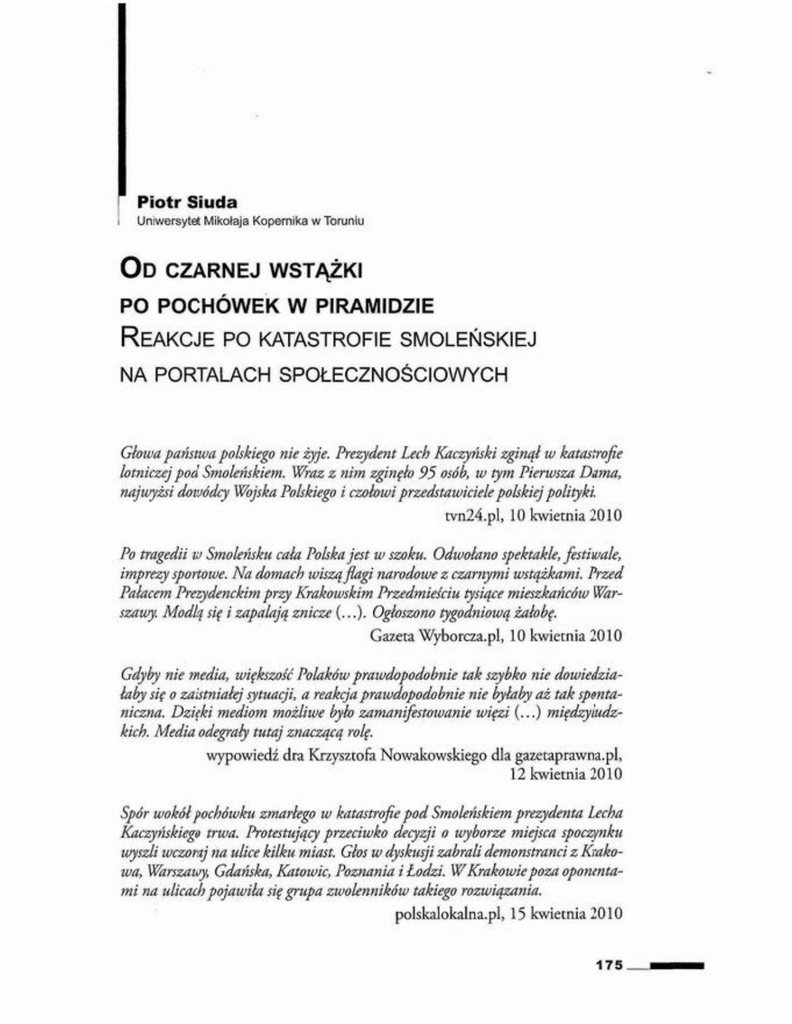 Piotr Siuda
Uniwersytet Mikołaja Kopernika w Toruniu

OD CZARNEJ WSTĄŻKI
PO POCHÓWEK W PIRAMIDZIE
REAKCJE PO KATASTROFIE SMOLEŃSKIEJ
NA PORTALACH SPOŁECZNOŚCIOWYCH

Głowa państwa polskiego nie żyje. Prezydent Lech Kaczyński zginął w katastrofie lotniczej pod Smoleńskiem. Wraz z nim zginęło 95 osób, w tym Pierwsza Dama, najwyżsi dowódcy Wojska Polskiego i czołowi przedstawiciele polskiej polityki.
tvn24.pl, 10 kwietnia 2010

Po tragedii w Smoleńsku cała Polska jest w szoku. Odwołano spektakle, festiwale, imprezy sportowe. Na domach wiszą flagi narodowe z czarnymi wstążkami. Przed Pałacem Prezydenckim przy Krakowskim Przedmieściu tysiące mieszkańców Warszawy. Modlą się i zapalają znicze (...). Ogłoszono tygodniową żałobę.
Gazeta Wyborcza.pl, 10 kwietnia 2010

Gdyby nie media, większość Polaków prawdopodobnie tak szybko nie dowiedziałaby się o zaistniałej sytuacji, a reakcja prawdopodobnie nie byłaby aż tak spontaniczna. Dzięki mediom możliwe było zamanifestowanie więzi (...) międzyludzkich. Media odegrały tutaj znaczącą rolę.
wypowiedź dra Krzysztofa Nowakowskiego dla gazetaprawna.pl, 12 kwietnia 2010

Spór wokół pochówku zmarłego w katastrofie pod Smoleńskiem prezydenta Lecha Kaczyńskiego trwa. Protestujący przeciwko decyzji o wyborze miejsca spoczynku wyszli wczoraj na ulice kilku miast. Głos w dyskusji zabrali demonstranci z Krakowa, Warszawy, Gdańska, Katowic, Poznania i Łodzi. W Krakowie poza oponentami na ulicach pojawiła się grupa zwolenników takiego rozwiązania.
polskalokalna.pl, 15 kwietnia 2010

175